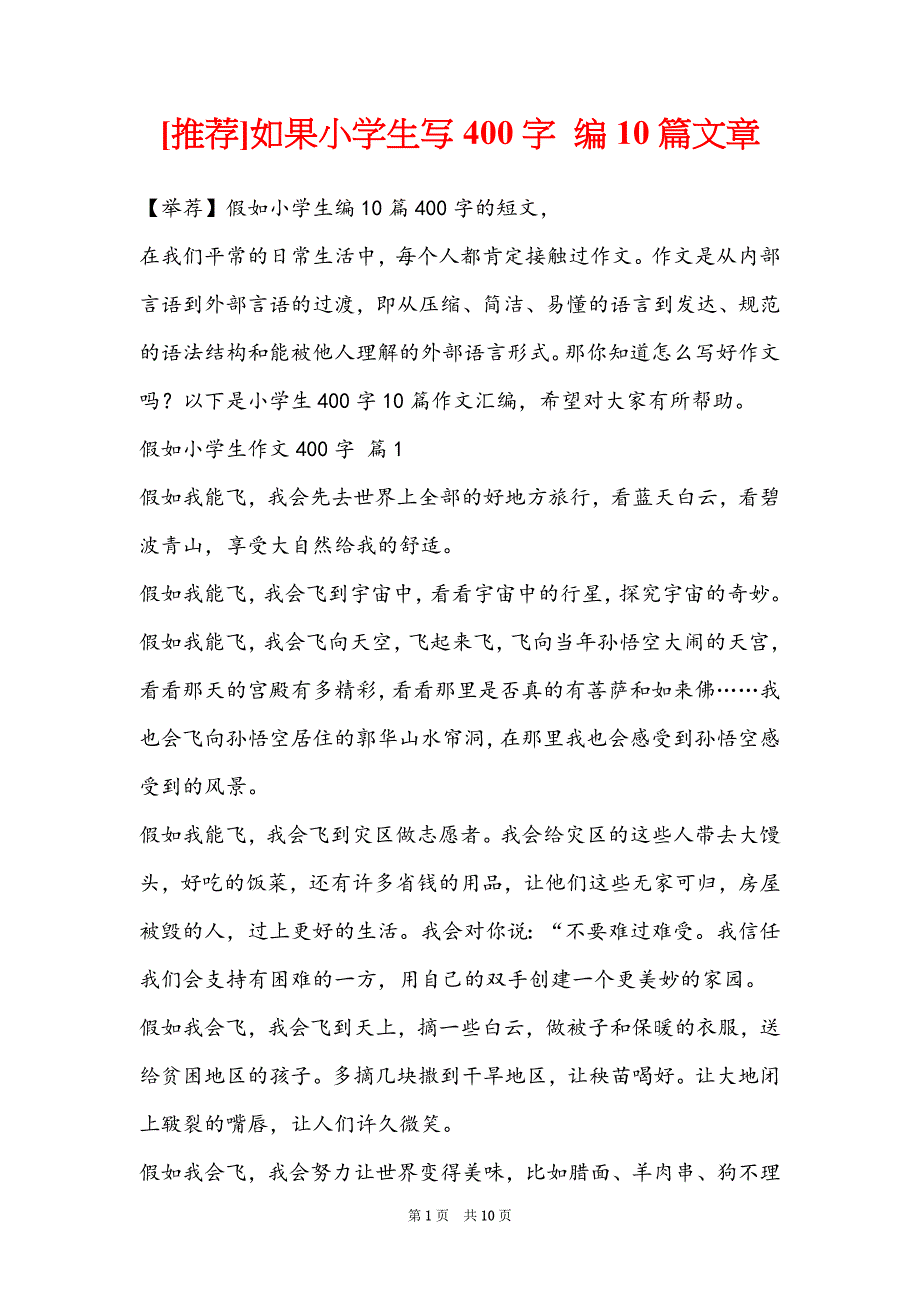 [推荐]如果小学生写 400 字 编 10 篇文章

【举荐】假如小学生编 10 篇 400 字的短文，

在我们平常的日常生活中，每个人都肯定接触过作文。作文是从内部言语到外部言语的过渡，即从压缩、简洁、易懂的语言到发达、规范的语法结构和能被他人理解的外部语言形式。那你知道怎么写好作文吗？以下是小学生 400 字 10 篇作文汇编，希望对大家有所帮助。

假如小学生作文 400 字 篇 1

假如我能飞，我会先去世界上全部的好地方旅行，看蓝天白云，看碧波青山，享受大自然给我的舒适。

假如我能飞，我会飞到宇宙中，看看宇宙中的行星，探究宇宙的奇妙。

假如我能飞，我会飞向天空，飞起来飞，飞向当年孙悟空大闹的天宫，看看那天的宫殿有多精彩，看看那里是否真的有菩萨和如来佛……我也会飞向孙悟空居住的郭华山水帘洞，在那里我也会感受到孙悟空感受到的风景。

假如我能飞，我会飞到灾区做志愿者。我会给灾区的这些人带去大馒头，好吃的饭菜，还有许多省钱的用品，让他们这些无家可归，房屋被毁的人，过上更好的生活。我会对你说：“不要难过难受。我信任我们会支持有困难的一方，用自己的双手创建一个更美妙的家园。

假如我会飞，我会飞到天上，摘一些白云，做被子和保暖的衣服，送给贫困地区的孩子。多摘几块撒到干旱地区，让秧苗喝好。让大地闭上皲裂的嘴唇，让人们许久微笑。

假如我会飞，我会努力让世界变得美味，比如腊面、羊肉串、狗不理

第 1 页 共 10 页